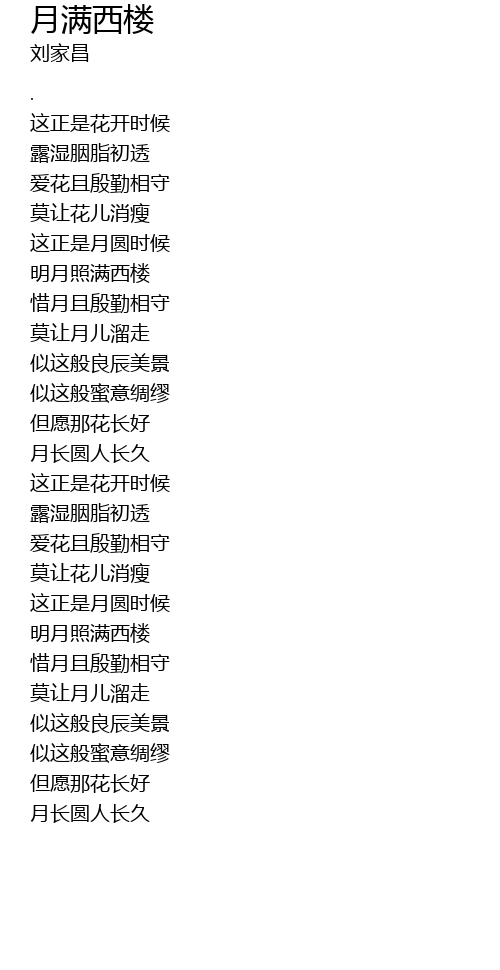 月满西楼
刘家昌

.
这正是花开时候
露湿胭脂初透
爱花且殷勤相守
莫让花儿消瘦
这正是月圆时候
明月照满西楼
惜月且殷勤相守
莫让月儿溜走
似这般良辰美景
似这般蜜意绸缪
但愿那花长好
月长圆人长久
这正是花开时候
露湿胭脂初透
爱花且殷勤相守
莫让花儿消瘦
这正是月圆时候
明月照满西楼
惜月且殷勤相守
莫让月儿溜走
似这般良辰美景
似这般蜜意绸缪
但愿那花长好
月长圆人长久